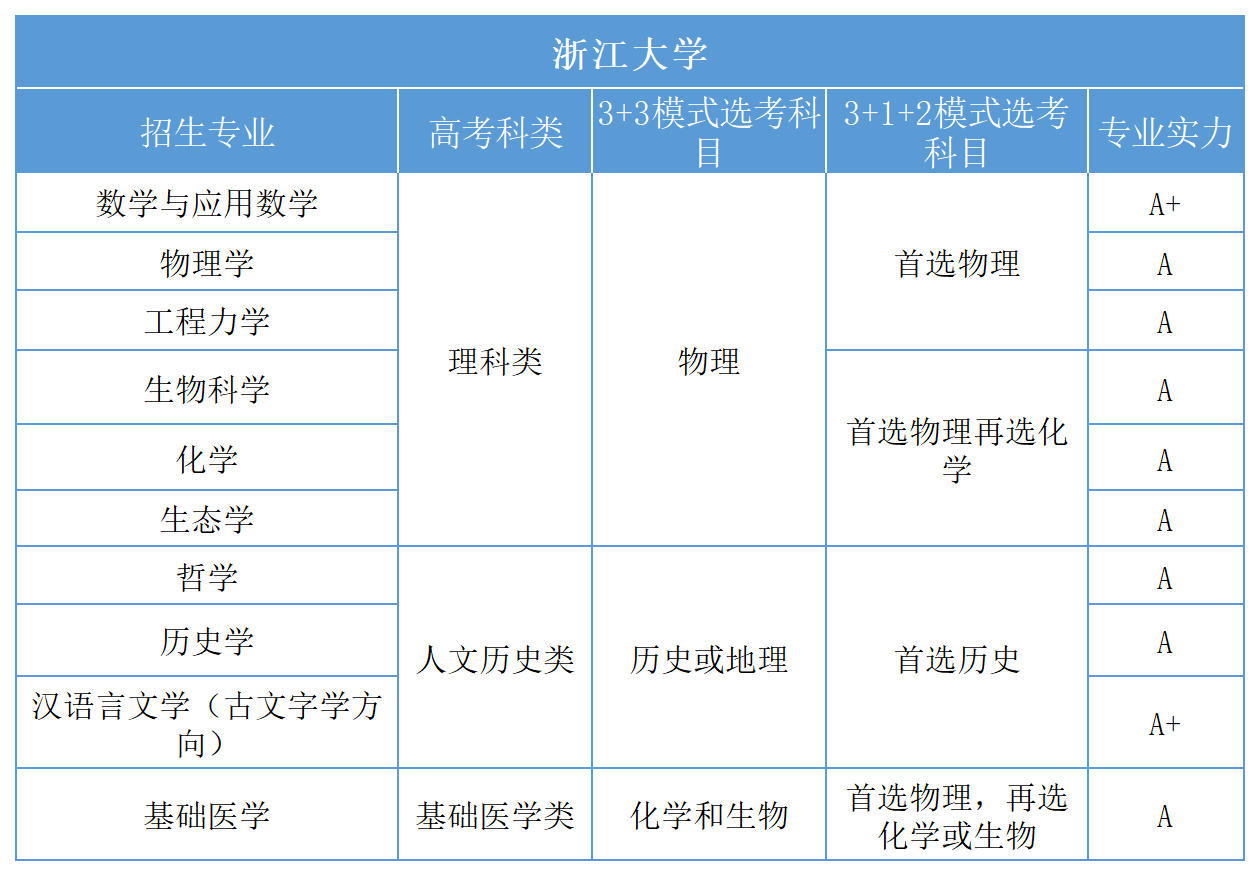 浙江大学

| 招生专业 | 高考科类 | 3+3模式选考科目 | 3+1+2模式选考科目 | 专业实力 |
|---|---|---|---|---|
| 数学与应用数学 | 理科类 | 物理 | 首选物理 | A+ |
| 物理学 | 理科类 | 物理 | 首选物理 | A |
| 工程力学 | 理科类 | 物理 | 首选物理 | A |
| 生物科学 | 理科类 | 物理 | 首选物理再选化学 | A |
| 化学 | 理科类 | 物理 | 首选物理再选化学 | A |
| 生态学 | 理科类 | 物理 | 首选物理再选化学 | A |
| 哲学 | 人文历史类 | 历史或地理 | 首选历史 | A |
| 历史学 | 人文历史类 | 历史或地理 | 首选历史 | A |
| 汉语言文学（古文字学方向） | 人文历史类 | 历史或地理 | 首选历史 | A+ |
| 基础医学 | 基础医学类 | 化学和生物 | 首选物理，再选化学或生物 | A |